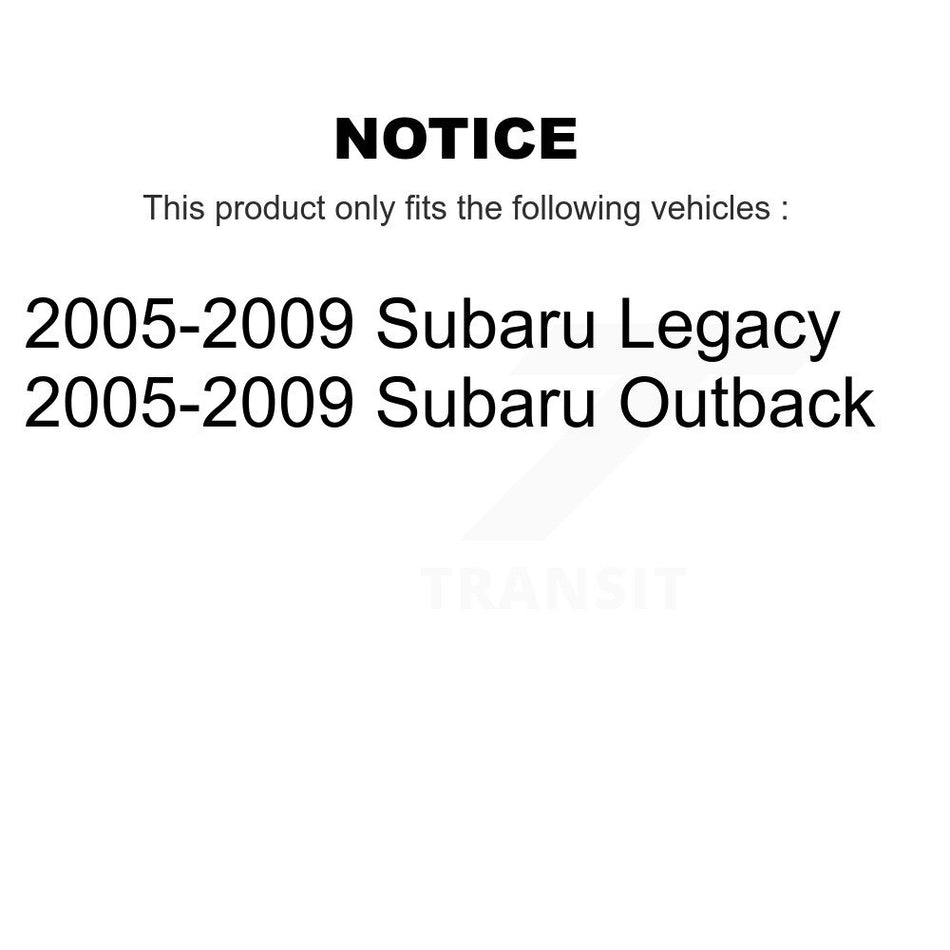 NOTICE

This product only fits the following vehicles :

2005-2009 Subaru Legacy
2005-2009 Subaru Outback

TRANSIT